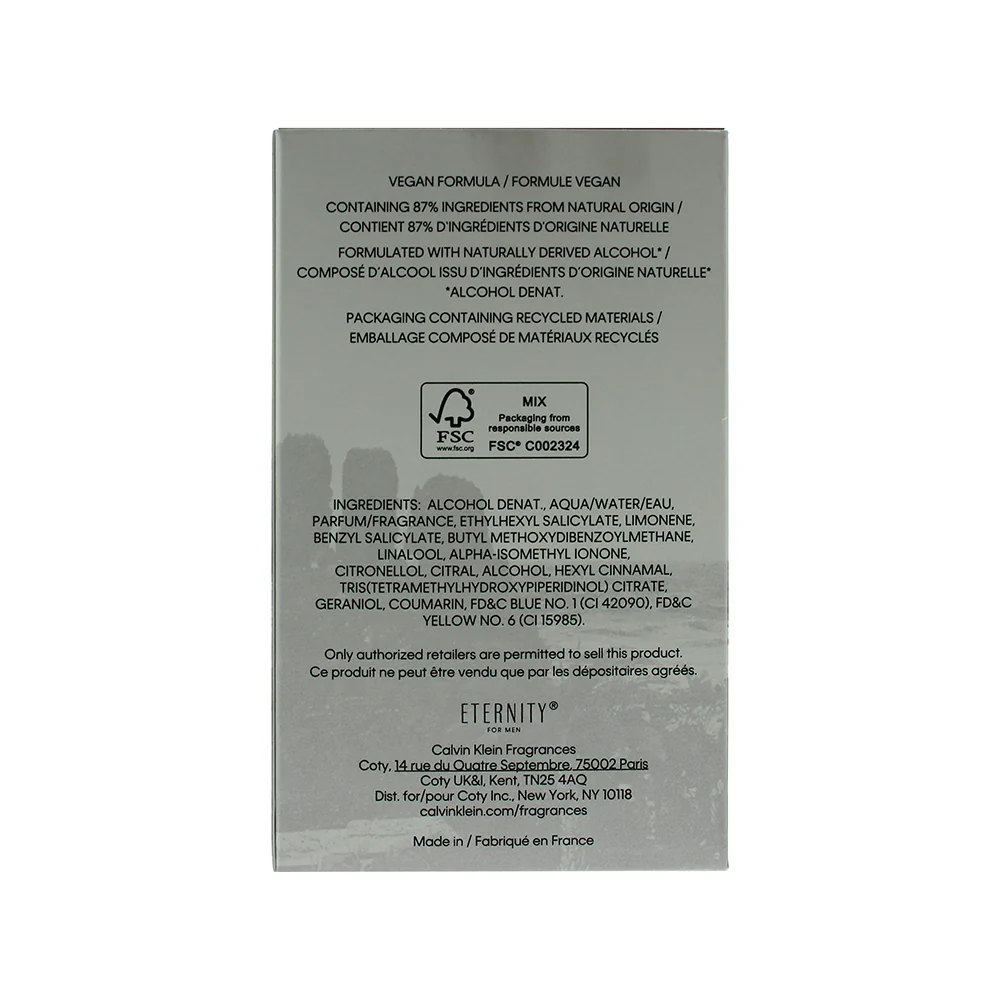 VEGAN FORMULA / FORMULE VEGAN

CONTAINING 87% INGREDIENTS FROM NATURAL ORIGIN / CONTIENT 87% D'INGRÉDIENTS D'ORIGINE NATURELLE

FORMULATED WITH NATURALLY DERIVED ALCOHOL* / COMPOSÉ D'ALCOOL ISSU D'INGRÉDIENTS D'ORIGINE NATURELLE* *ALCOHOL DENAT.

PACKAGING CONTAINING RECYCLED MATERIALS / EMBALLAGE COMPOSÉ DE MATÉRIAUX RECYCLÉS

FSC
www.fsc.org
MIX
Packaging from responsible sources
FSC® C002324

INGREDIENTS: ALCOHOL DENAT., AQUA/WATER/EAU, PARFUM/FRAGRANCE, ETHYLHEXYL SALICYLATE, LIMONENE, BENZYL SALICYLATE, BUTYL METHOXYDIBENZOYLMETHANE, LINALOOL, ALPHA-ISOMETHYL IONONE, CITRONELLOL, CITRAL, ALCOHOL, HEXYL CINNAMAL, TRIS(TETRAMETHYLHYDROXYPIPERIDINOL) CITRATE, GERANIOL, COUMARIN, FD&C BLUE NO. 1 (CI 42090), FD&C YELLOW NO. 6 (CI 15985).

Only authorized retailers are permitted to sell this product. Ce produit ne peut être vendu que par les dépositaires agréés.

ETERNITY®
FOR MEN

Calvin Klein Fragrances
Coty, 14 rue du Quatre Septembre, 75002 Paris
Coty UK&I, Kent, TN25 4AQ
Dist. for/pour Coty Inc., New York, NY 10118
calvinklein.com/fragrances

Made in / Fabriqué en France